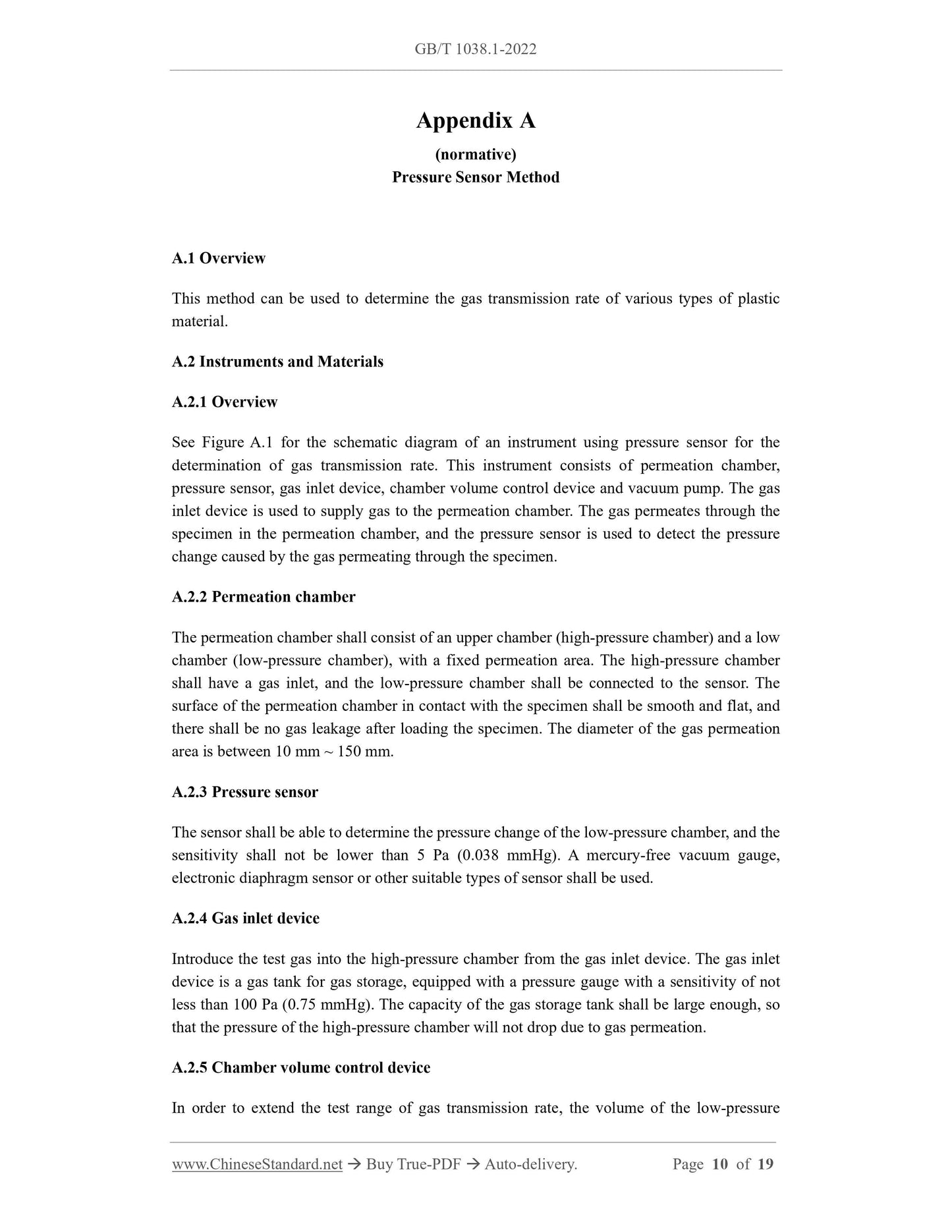 GB/T 1038.1-2022

Appendix A

(normative)

Pressure Sensor Method

A.1 Overview

This method can be used to determine the gas transmission rate of various types of plastic material.

A.2 Instruments and Materials

A.2.1 Overview

See Figure A.1 for the schematic diagram of an instrument using pressure sensor for the determination of gas transmission rate. This instrument consists of permeation chamber, pressure sensor, gas inlet device, chamber volume control device and vacuum pump. The gas inlet device is used to supply gas to the permeation chamber. The gas permeates through the specimen in the permeation chamber, and the pressure sensor is used to detect the pressure change caused by the gas permeating through the specimen.

A.2.2 Permeation chamber

The permeation chamber shall consist of an upper chamber (high-pressure chamber) and a low chamber (low-pressure chamber), with a fixed permeation area. The high-pressure chamber shall have a gas inlet, and the low-pressure chamber shall be connected to the sensor. The surface of the permeation chamber in contact with the specimen shall be smooth and flat, and there shall be no gas leakage after loading the specimen. The diameter of the gas permeation area is between 10 mm ~ 150 mm.

A.2.3 Pressure sensor

The sensor shall be able to determine the pressure change of the low-pressure chamber, and the sensitivity shall not be lower than 5 Pa (0.038 mmHg). A mercury-free vacuum gauge, electronic diaphragm sensor or other suitable types of sensor shall be used.

A.2.4 Gas inlet device

Introduce the test gas into the high-pressure chamber from the gas inlet device. The gas inlet device is a gas tank for gas storage, equipped with a pressure gauge with a sensitivity of not less than 100 Pa (0.75 mmHg). The capacity of the gas storage tank shall be large enough, so that the pressure of the high-pressure chamber will not drop due to gas permeation.

A.2.5 Chamber volume control device

In order to extend the test range of gas transmission rate, the volume of the low-pressure

www.ChineseStandard.net → Buy True-PDF → Auto-delivery. Page 10 of 19